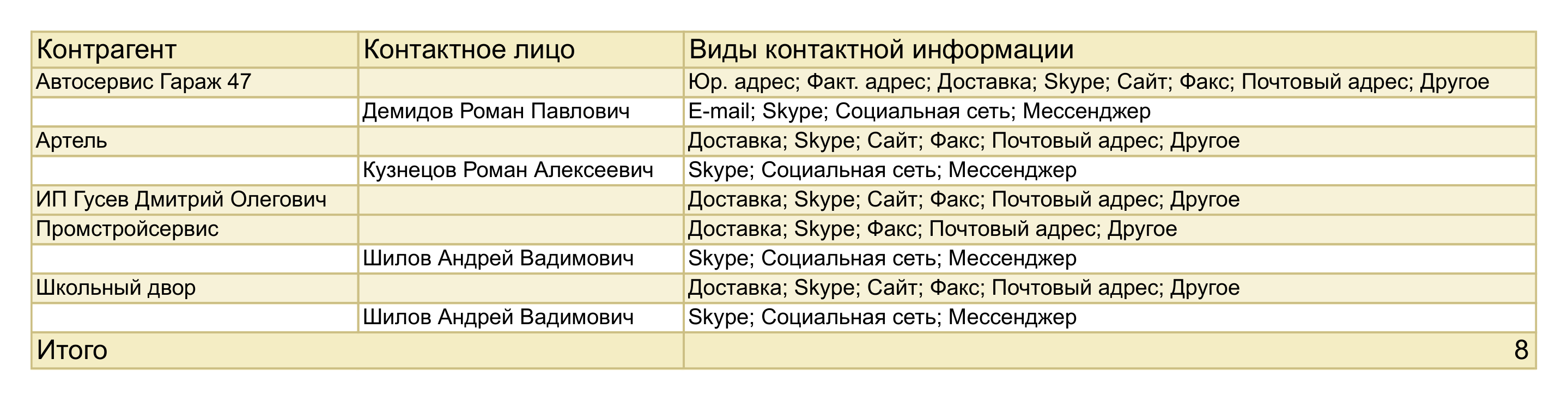 | Контрагент | Контактное лицо | Виды контактной информации |
|---|---|---|
| Автосервис Гараж 47 | | Юр. адрес; Факт. адрес; Доставка; Skype; Сайт; Факс; Почтовый адрес; Другое |
| | Демидов Роман Павлович | E-mail; Skype; Социальная сеть; Мессенджер |
| Артель | | Доставка; Skype; Сайт; Факс; Почтовый адрес; Другое |
| | Кузнецов Роман Алексеевич | Skype; Социальная сеть; Мессенджер |
| ИП Гусев Дмитрий Олегович | | Доставка; Skype; Сайт; Факс; Почтовый адрес; Другое |
| Промстройсервис | | Доставка; Skype; Факс; Почтовый адрес; Другое |
| | Шилов Андрей Вадимович | Skype; Социальная сеть; Мессенджер |
| Школьный двор | | Доставка; Skype; Сайт; Факс; Почтовый адрес; Другое |
| | Шилов Андрей Вадимович | Skype; Социальная сеть; Мессенджер |
| Итого | | 8 |